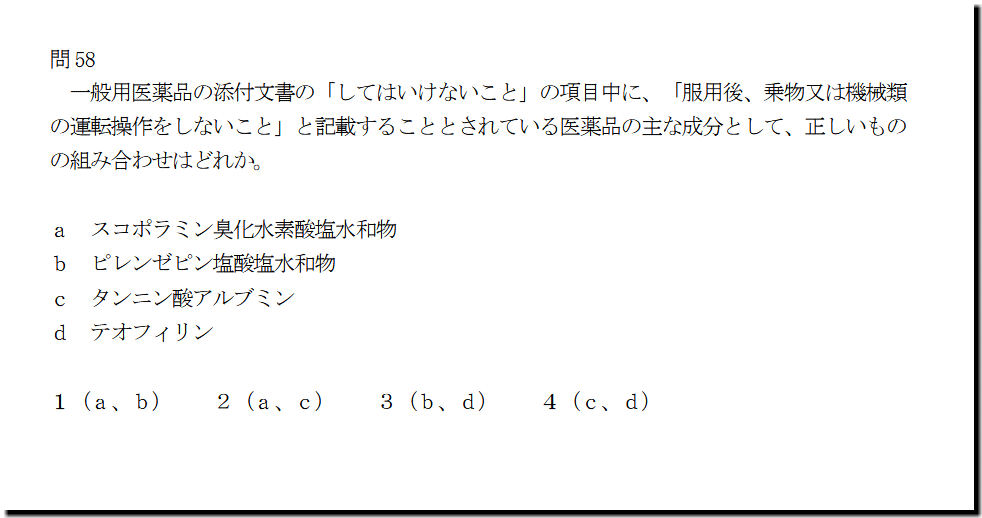 問58

一般用医薬品の添付文書の「してはいけないこと」の項目中に、「服用後、乗物又は機械類の運転操作をしないこと」と記載することとされている医薬品の主な成分として、正しいものの組み合わせはどれか。

a スコポラミン臭化水素酸塩水和物
b ピレンゼピン塩酸塩水和物
c タンニン酸アルブミン
d テオフィリン

1（a、b） 2（a、c） 3（b、d） 4（c、d）